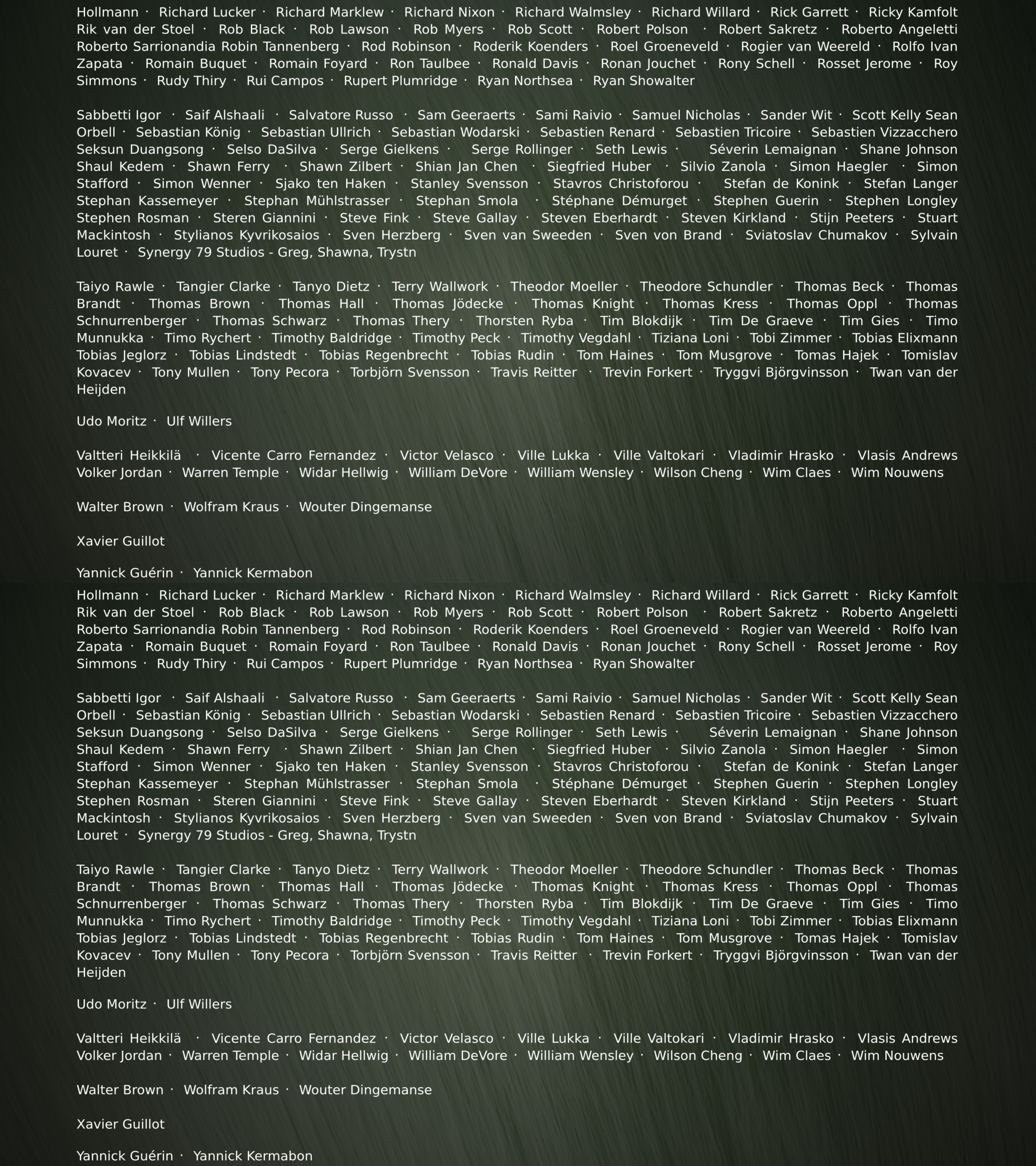 Hollmann · Richard Lucker · Richard Marklew · Richard Nixon · Richard Walmsley · Richard Willard · Rick Garrett · Ricky Kamfolt Rik van der Stoel · Rob Black · Rob Lawson · Rob Myers · Rob Scott · Robert Polson · Robert Sakretz · Roberto Angeletti Roberto Sarrionandia Robin Tannenberg · Rod Robinson · Roderik Koenders · Roel Groeneveld · Rogier van Weereld · Rolfo Ivan Zapata · Romain Buquet · Romain Foyard · Ron Taulbee · Ronald Davis · Ronan Jouchet · Rony Schell · Rosset Jerome · Roy Simmons · Rudy Thiry · Rui Campos · Rupert Plumridge · Ryan Northsea · Ryan Showalter

Sabbetti Igor · Saif Alshaali · Salvatore Russo · Sam Geeraerts · Sami Raivio · Samuel Nicholas · Sander Wit · Scott Kelly Sean Orbell · Sebastian König · Sebastian Ullrich · Sebastian Wodarski · Sebastien Renard · Sebastien Tricoire · Sebastien Vizzacchero Seksun Duangsong · Selso DaSilva · Serge Gielkens · Serge Rollinger · Seth Lewis · Séverin Lemaignan · Shane Johnson Shaul Kedem · Shawn Ferry · Shawn Zilbert · Shian Jan Chen · Siegfried Huber · Silvio Zanola · Simon Haegler · Simon Stafford · Simon Wenner · Sjako ten Haken · Stanley Svensson · Stavros Christoforou · Stefan de Konink · Stefan Langer Stephan Kassemeyer · Stephan Mühlstrasser · Stephan Smola · Stéphane Démurget · Stephen Guerin · Stephen Longley Stephen Rosman · Steren Giannini · Steve Fink · Steve Gallay · Steven Eberhardt · Steven Kirkland · Stijn Peeters · Stuart Mackintosh · Stylianos Kyvrikosaios · Sven Herzberg · Sven van Sweeden · Sven von Brand · Sviatoslav Chumakov · Sylvain Louret · Synergy 79 Studios - Greg, Shawna, Trystn

Taiyo Rawle · Tangier Clarke · Tanyo Dietz · Terry Wallwork · Theodor Moeller · Theodore Schundler · Thomas Beck · Thomas Brandt · Thomas Brown · Thomas Hall · Thomas Jödecke · Thomas Knight · Thomas Kress · Thomas Oppl · Thomas Schnurrenberger · Thomas Schwarz · Thomas Thery · Thorsten Ryba · Tim Blokdijk · Tim De Graeve · Tim Gies · Timo Munnukka · Timo Rychert · Timothy Baldridge · Timothy Peck · Timothy Vegdahl · Tiziana Loni · Tobi Zimmer · Tobias Elixmann Tobias Jeglorz · Tobias Lindstedt · Tobias Regenbrecht · Tobias Rudin · Tom Haines · Tom Musgrove · Tomas Hajek · Tomislav Kovacev · Tony Mullen · Tony Pecora · Torbjörn Svensson · Travis Reitter · Trevin Forkert · Tryggvi Björgvinsson · Twan van der Heijden

Udo Moritz · Ulf Willers

Valtteri Heikkilä · Vicente Carro Fernandez · Victor Velasco · Ville Lukka · Ville Valtokari · Vladimir Hrasko · Vlasis Andrews Volker Jordan · Warren Temple · Widar Hellwig · William DeVore · William Wensley · Wilson Cheng · Wim Claes · Wim Nouwens

Walter Brown · Wolfram Kraus · Wouter Dingemanse

Xavier Guillot

Yannick Guérin · Yannick Kermabon

Hollmann · Richard Lucker · Richard Marklew · Richard Nixon · Richard Walmsley · Richard Willard · Rick Garrett · Ricky Kamfolt Rik van der Stoel · Rob Black · Rob Lawson · Rob Myers · Rob Scott · Robert Polson · Robert Sakretz · Roberto Angeletti Roberto Sarrionandia Robin Tannenberg · Rod Robinson · Roderik Koenders · Roel Groeneveld · Rogier van Weereld · Rolfo Ivan Zapata · Romain Buquet · Romain Foyard · Ron Taulbee · Ronald Davis · Ronan Jouchet · Rony Schell · Rosset Jerome · Roy Simmons · Rudy Thiry · Rui Campos · Rupert Plumridge · Ryan Northsea · Ryan Showalter

Sabbetti Igor · Saif Alshaali · Salvatore Russo · Sam Geeraerts · Sami Raivio · Samuel Nicholas · Sander Wit · Scott Kelly Sean Orbell · Sebastian König · Sebastian Ullrich · Sebastian Wodarski · Sebastien Renard · Sebastien Tricoire · Sebastien Vizzacchero Seksun Duangsong · Selso DaSilva · Serge Gielkens · Serge Rollinger · Seth Lewis · Séverin Lemaignan · Shane Johnson Shaul Kedem · Shawn Ferry · Shawn Zilbert · Shian Jan Chen · Siegfried Huber · Silvio Zanola · Simon Haegler · Simon Stafford · Simon Wenner · Sjako ten Haken · Stanley Svensson · Stavros Christoforou · Stefan de Konink · Stefan Langer Stephan Kassemeyer · Stephan Mühlstrasser · Stephan Smola · Stéphane Démurget · Stephen Guerin · Stephen Longley Stephen Rosman · Steren Giannini · Steve Fink · Steve Gallay · Steven Eberhardt · Steven Kirkland · Stijn Peeters · Stuart Mackintosh · Stylianos Kyvrikosaios · Sven Herzberg · Sven van Sweeden · Sven von Brand · Sviatoslav Chumakov · Sylvain Louret · Synergy 79 Studios - Greg, Shawna, Trystn

Taiyo Rawle · Tangier Clarke · Tanyo Dietz · Terry Wallwork · Theodor Moeller · Theodore Schundler · Thomas Beck · Thomas Brandt · Thomas Brown · Thomas Hall · Thomas Jödecke · Thomas Knight · Thomas Kress · Thomas Oppl · Thomas Schnurrenberger · Thomas Schwarz · Thomas Thery · Thorsten Ryba · Tim Blokdijk · Tim De Graeve · Tim Gies · Timo Munnukka · Timo Rychert · Timothy Baldridge · Timothy Peck · Timothy Vegdahl · Tiziana Loni · Tobi Zimmer · Tobias Elixmann Tobias Jeglorz · Tobias Lindstedt · Tobias Regenbrecht · Tobias Rudin · Tom Haines · Tom Musgrove · Tomas Hajek · Tomislav Kovacev · Tony Mullen · Tony Pecora · Torbjörn Svensson · Travis Reitter · Trevin Forkert · Tryggvi Björgvinsson · Twan van der Heijden

Udo Moritz · Ulf Willers

Valtteri Heikkilä · Vicente Carro Fernandez · Victor Velasco · Ville Lukka · Ville Valtokari · Vladimir Hrasko · Vlasis Andrews Volker Jordan · Warren Temple · Widar Hellwig · William DeVore · William Wensley · Wilson Cheng · Wim Claes · Wim Nouwens

Walter Brown · Wolfram Kraus · Wouter Dingemanse

Xavier Guillot

Yannick Guérin · Yannick Kermabon